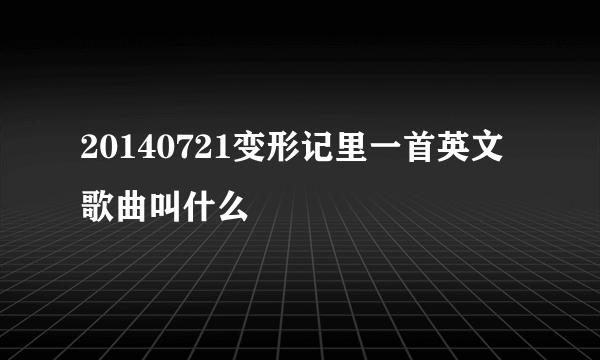 20140721变形记里一首英文歌曲叫什么